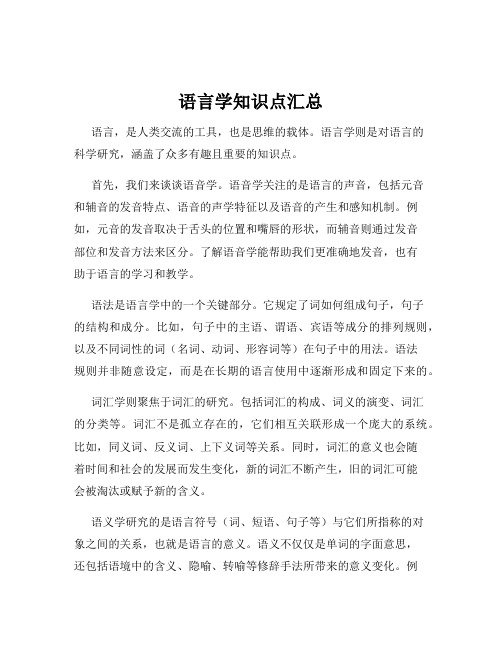 语言学知识点汇总

语言，是人类交流的工具，也是思维的载体。语言学则是对语言的科学研究，涵盖了众多有趣且重要的知识点。

首先，我们来谈谈语音学。语音学关注的是语言的声音，包括元音和辅音的发音特点、语音的声学特征以及语音的产生和感知机制。例如，元音的发音取决于舌头的位置和嘴唇的形状，而辅音则通过发音部位和发音方法来区分。了解语音学能帮助我们更准确地发音，也有助于语言的学习和教学。

语法是语言学中的一个关键部分。它规定了词如何组成句子，句子的结构和成分。比如，句子中的主语、谓语、宾语等成分的排列规则，以及不同词性的词（名词、动词、形容词等）在句子中的用法。语法规则并非随意设定，而是在长期的语言使用中逐渐形成和固定下来的。

词汇学则聚焦于词汇的研究。包括词汇的构成、词义的演变、词汇的分类等。词汇不是孤立存在的，它们相互关联形成一个庞大的系统。比如，同义词、反义词、上下义词等关系。同时，词汇的意义也会随着时间和社会的发展而发生变化，新的词汇不断产生，旧的词汇可能会被淘汰或赋予新的含义。

语义学研究的是语言符号（词、短语、句子等）与它们所指称的对象之间的关系，也就是语言的意义。语义不仅仅是单词的字面意思，还包括语境中的含义、隐喻、转喻等修辞手法所带来的意义变化。例